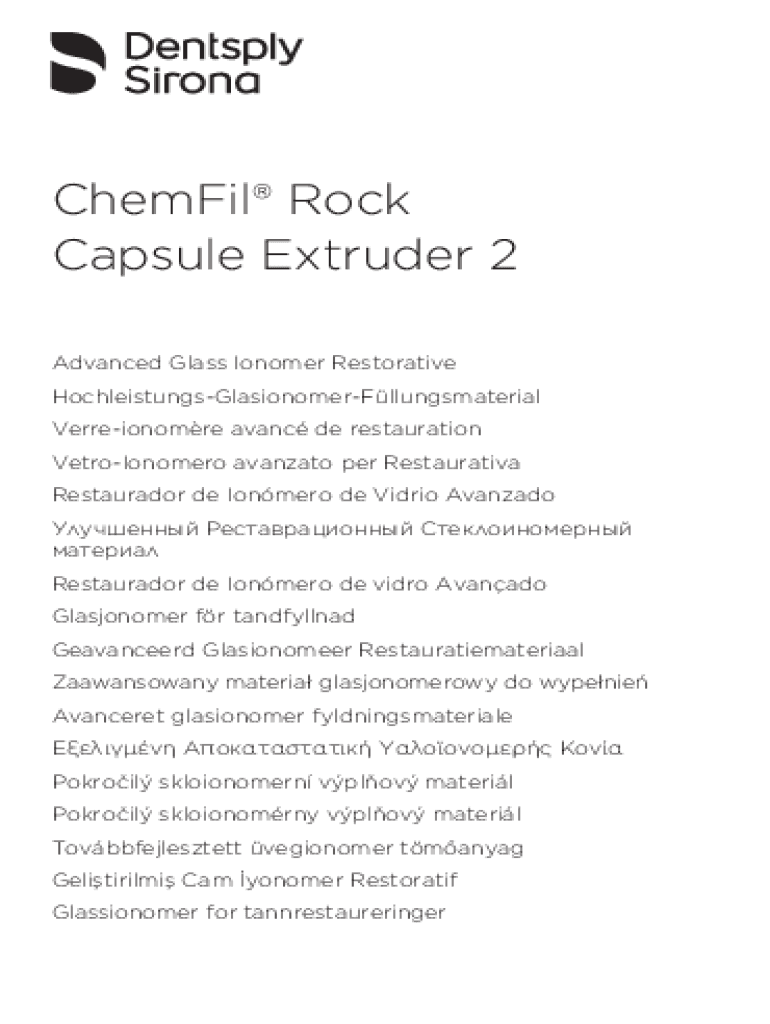 Dentsply Sirona

ChemFil® Rock
Capsule Extruder 2

Advanced Glass Ionomer Restorative

Hochleistungs-Glasionomer-Füllungsmaterial

Verre-ionomère avancé de restauration

Vetro-Ionomero avanzato per Restaurativa

Restaurador de Ionómero de Vidrio Avanzado

Улучшенный Реставрационный Стеклоиномерный материал

Restaurador de Ionómero de vidro Avançado

Glasjonomer för tandfyllnad

Geavanceerd Glasionomeer Restauratiemateriaal

Zaawansowany materiał glasjonomerowy do wypełnień

Avanceret glasionomer fyldningsmateriale

Εξελιγμένη Αποκαταστατική Υαλοϊονομερής Κονία

Pokročilý skloionomerní výplňový materiál

Pokročilý skloionomérny výplňový materiál

Továbbfejlesztett üvegionomer tömőanyag

Geliştirilmiş Cam İyonomer Restoratif

Glassionomer for tannrestaureringer